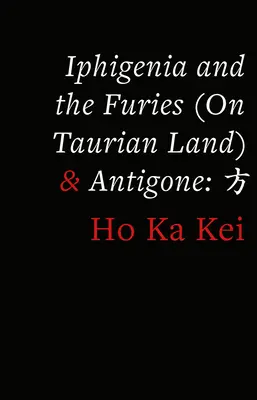 Iphigenia and the Furies (On Taurian Land) & Antigone: 方

Ho Ka Kei